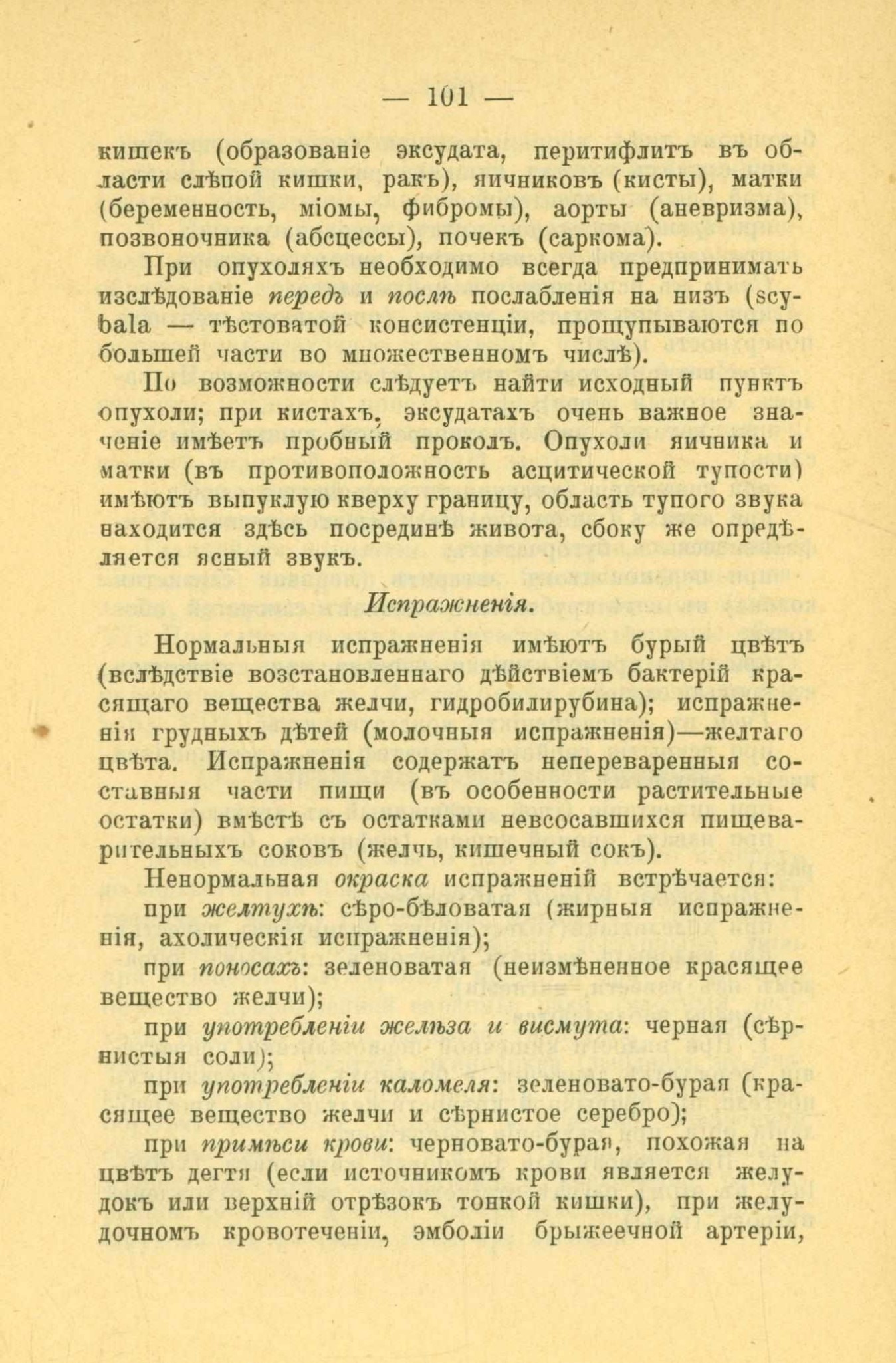 — 101 —

кишекъ (образованіе эксудата, перитифлитъ въ области слѣпой кишки, ракъ), яичниковъ (кисты), матки (беременность, міомы, фибромы), аорты (аневризма), позвоночника (абсцессы), почекъ (саркома).

При опухоляхъ необходимо всегда предпринимать изслѣдованіе передъ и послѣ послабленія на низъ (scybala — тѣстоватой консистенціи, прощупываются по большей части во множественномъ числѣ).

По возможности слѣдуетъ найти исходный пунктъ опухоли; при кистахъ, эксудатахъ очень важное значеніе имѣетъ пробный проколъ. Опухоли яичника и матки (въ противоположность асцитической тупости) имѣютъ выпуклую кверху границу, область тупого звука находится здѣсь посрединѣ живота, сбоку же опредѣляется ясный звукъ.

Испражненія.

Нормальныя испражненія имѣютъ бурый цвѣтъ (вслѣдствіе возстановленнаго дѣйствіемъ бактерій красящаго вещества желчи, гидробилирубина); испражненія грудныхъ дѣтей (молочныя испражненія)—желтаго цвѣта. Испражненія содержатъ непереваренныя составныя части пищи (въ особенности растительные остатки) вмѣстѣ съ остатками невсосавшихся пищеварительныхъ соковъ (желчь, кишечный сокъ).

Ненормальная окраска испражненій встрѣчается:

при желтухѣ: сѣро-бѣловатая (жирныя испражненія, ахолическія испражненія);

при поносахъ: зеленоватая (неизмѣненное красящее вещество желчи);

при употребленіи желѣза и висмута: черная (сѣрнистыя соли);

при употребленіи каломеля: зеленовато-бурая (красящее вещество желчи и сѣрнистое серебро);

при примѣси крови: черновато-бурая, похожая на цвѣтъ дегтя (если источникомъ крови является желудокъ или верхній отрѣзокъ тонкой кишки), при желудочномъ кровотеченіи, эмболіи брыжеечной артеріи,